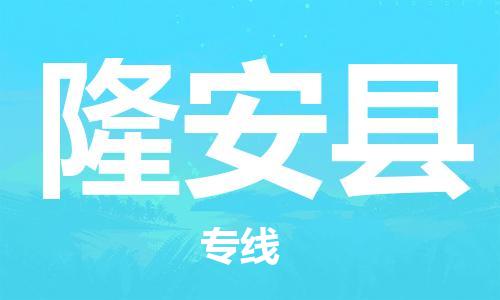 隆安县

专线